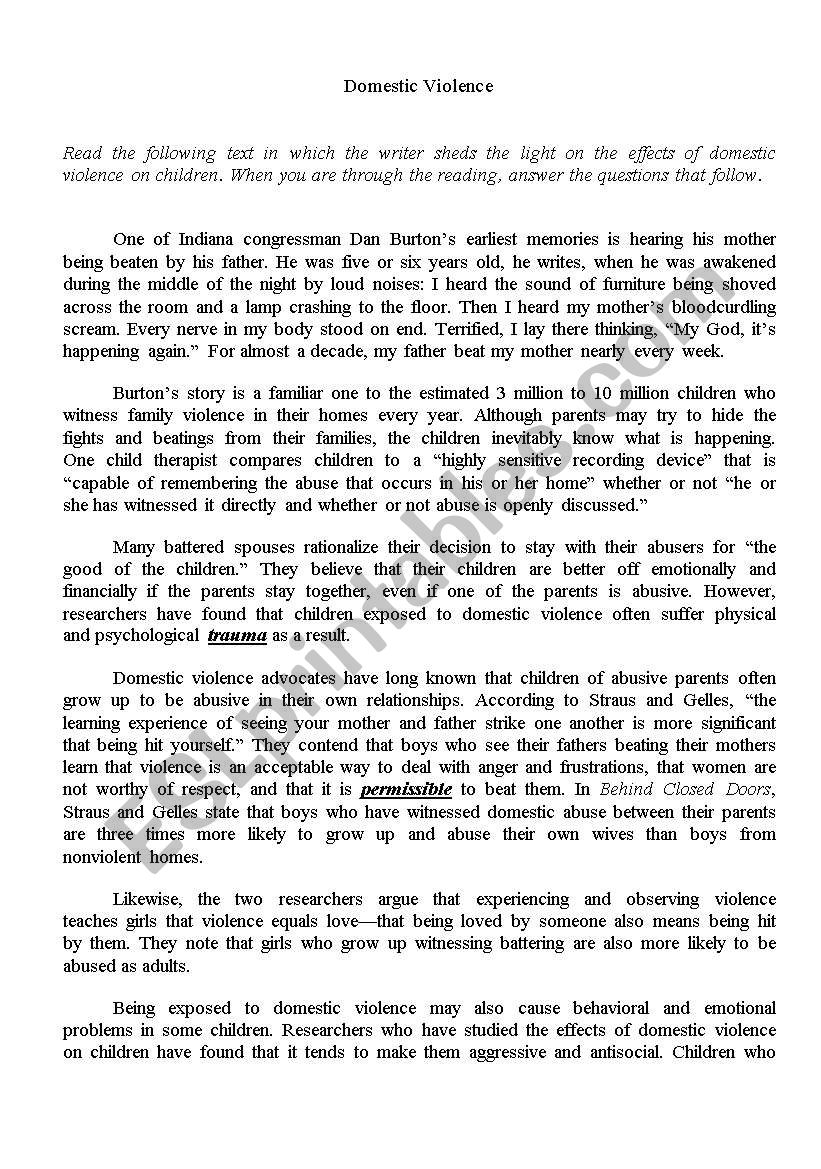 Domestic Violence

Read the following text in which the writer sheds the light on the effects of domestic violence on children. When you are through the reading, answer the questions that follow.

One of Indiana congressman Dan Burton's earliest memories is hearing his mother being beaten by his father. He was five or six years old, he writes, when he was awakened during the middle of the night by loud noises: I heard the sound of furniture being shoved across the room and a lamp crashing to the floor. Then I heard my mother's bloodcurdling scream. Every nerve in my body stood on end. Terrified, I lay there thinking, "My God, it's happening again." For almost a decade, my father beat my mother nearly every week.

Burton's story is a familiar one to the estimated 3 million to 10 million children who witness family violence in their homes every year. Although parents may try to hide the fights and beatings from their families, the children inevitably know what is happening. One child therapist compares children to a "highly sensitive recording device" that is "capable of remembering the abuse that occurs in his or her home" whether or not "he or she has witnessed it directly and whether or not abuse is openly discussed."

Many battered spouses rationalize their decision to stay with their abusers for "the good of the children." They believe that their children are better off emotionally and financially if the parents stay together, even if one of the parents is abusive. However, researchers have found that children exposed to domestic violence often suffer physical and psychological trauma as a result.

Domestic violence advocates have long known that children of abusive parents often grow up to be abusive in their own relationships. According to Straus and Gelles, "the learning experience of seeing your mother and father strike one another is more significant that being hit yourself." They contend that boys who see their fathers beating their mothers learn that violence is an acceptable way to deal with anger and frustrations, that women are not worthy of respect, and that it is permissible to beat them. In Behind Closed Doors, Straus and Gelles state that boys who have witnessed domestic abuse between their parents are three times more likely to grow up and abuse their own wives than boys from nonviolent homes.

Likewise, the two researchers argue that experiencing and observing violence teaches girls that violence equals love—that being loved by someone also means being hit by them. They note that girls who grow up witnessing battering are also more likely to be abused as adults.

Being exposed to domestic violence may also cause behavioral and emotional problems in some children. Researchers who have studied the effects of domestic violence on children have found that it tends to make them aggressive and antisocial. Children who

ESLprintables.com